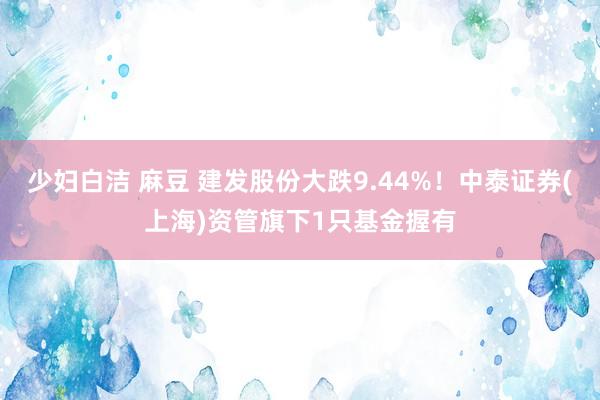 少妇白洁 麻豆 建发股份大跌9.44%！中泰证券(上海)资管旗下1只基金握有